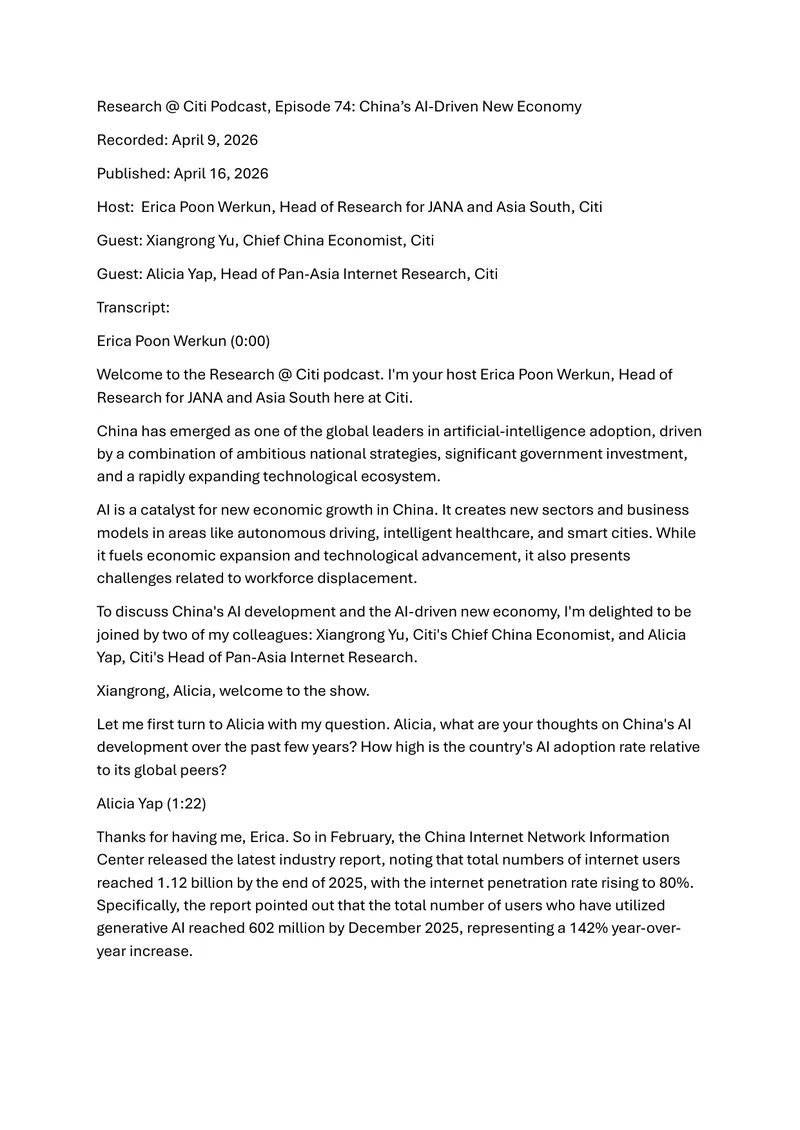 Research @ Citi Podcast, Episode 74: China's AI-Driven New Economy

Recorded: April 9, 2026

Published: April 16, 2026

Host: Erica Poon Werkun, Head of Research for JANA and Asia South, Citi

Guest: Xiangrong Yu, Chief China Economist, Citi

Guest: Alicia Yap, Head of Pan-Asia Internet Research, Citi

Transcript:

Erica Poon Werkun (0:00)

Welcome to the Research @ Citi podcast. I'm your host Erica Poon Werkun, Head of Research for JANA and Asia South here at Citi.

China has emerged as one of the global leaders in artificial-intelligence adoption, driven by a combination of ambitious national strategies, significant government investment, and a rapidly expanding technological ecosystem.

AI is a catalyst for new economic growth in China. It creates new sectors and business models in areas like autonomous driving, intelligent healthcare, and smart cities. While it fuels economic expansion and technological advancement, it also presents challenges related to workforce displacement.

To discuss China's AI development and the AI-driven new economy, I'm delighted to be joined by two of my colleagues: Xiangrong Yu, Citi's Chief China Economist, and Alicia Yap, Citi's Head of Pan-Asia Internet Research.

Xiangrong, Alicia, welcome to the show.

Let me first turn to Alicia with my question. Alicia, what are your thoughts on China's AI development over the past few years? How high is the country's AI adoption rate relative to its global peers?

Alicia Yap (1:22)

Thanks for having me, Erica. So in February, the China Internet Network Information Center released the latest industry report, noting that total numbers of internet users reached 1.12 billion by the end of 2025, with the internet penetration rate rising to 80%. Specifically, the report pointed out that the total number of users who have utilized generative AI reached 602 million by December 2025, representing a 142% year-over-year increase.